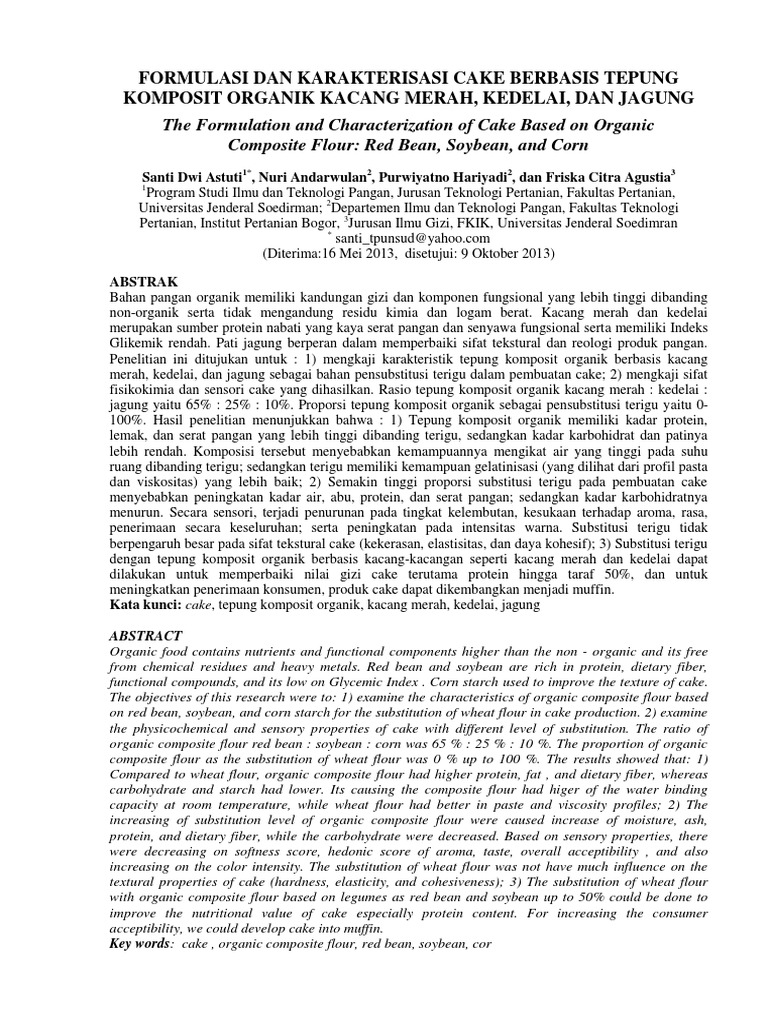 FORMULASI DAN KARAKTERISASI CAKE BERBASIS TEPUNG KOMPOSIT ORGANIK KACANG MERAH, KEDELAI, DAN JAGUNG

The Formulation and Characterization of Cake Based on Organic Composite Flour: Red Bean, Soybean, and Corn

Santi Dwi Astuti$^{1*}$, Nuri Andarwulan$^{2}$, Purwiyatno Hariyadi$^{2}$, dan Friska Citra Agustia$^{3}$
$^{1}$Program Studi Ilmu dan Teknologi Pangan, Jurusan Teknologi Pertanian, Fakultas Pertanian, Universitas Jenderal Soedirman; $^{2}$Departemen Ilmu dan Teknologi Pangan, Fakultas Teknologi Pertanian, Institut Pertanian Bogor, $^{3}$Jurusan Ilmu Gizi, FKIK, Universitas Jenderal Soedimran
$^{*}$ santi_tpunsud@yahoo.com
(Diterima:16 Mei 2013, disetujui: 9 Oktober 2013)

ABSTRAK
Bahan pangan organik memiliki kandungan gizi dan komponen fungsional yang lebih tinggi dibanding non-organik serta tidak mengandung residu kimia dan logam berat. Kacang merah dan kedelai merupakan sumber protein nabati yang kaya serat pangan dan senyawa fungsional serta memiliki Indeks Glikemik rendah. Pati jagung berperan dalam memperbaiki sifat tekstural dan reologi produk pangan. Penelitian ini ditujukan untuk : 1) mengkaji karakteristik tepung komposit organik berbasis kacang merah, kedelai, dan jagung sebagai bahan pensubstitusi terigu dalam pembuatan cake; 2) mengkaji sifat fisikokimia dan sensori cake yang dihasilkan. Rasio tepung komposit organik kacang merah : kedelai : jagung yaitu 65% : 25% : 10%. Proporsi tepung komposit organik sebagai pensubstitusi terigu yaitu 0-100%. Hasil penelitian menunjukkan bahwa : 1) Tepung komposit organik memiliki kadar protein, lemak, dan serat pangan yang lebih tinggi dibanding terigu, sedangkan kadar karbohidrat dan patinya lebih rendah. Komposisi tersebut menyebabkan kemampuannya mengikat air yang tinggi pada suhu ruang dibanding terigu; sedangkan terigu memiliki kemampuan gelatinisasi (yang dilihat dari profil pasta dan viskositas) yang lebih baik; 2) Semakin tinggi proporsi substitusi terigu pada pembuatan cake menyebabkan peningkatan kadar air, abu, protein, dan serat pangan; sedangkan kadar karbohidratnya menurun. Secara sensori, terjadi penurunan pada tingkat kelembutan, kesukaan terhadap aroma, rasa, penerimaan secara keseluruhan; serta peningkatan pada intensitas warna. Substitusi terigu tidak berpengaruh besar pada sifat tekstural cake (kekerasan, elastisitas, dan daya kohesif); 3) Substitusi terigu dengan tepung komposit organik berbasis kacang-kacangan seperti kacang merah dan kedelai dapat dilakukan untuk memperbaiki nilai gizi cake terutama protein hingga taraf 50%, dan untuk meningkatkan penerimaan konsumen, produk cake dapat dikembangkan menjadi muffin.
Kata kunci: cake, tepung komposit organik, kacang merah, kedelai, jagung

ABSTRACT
Organic food contains nutrients and functional components higher than the non - organic and its free from chemical residues and heavy metals. Red bean and soybean are rich in protein, dietary fiber, functional compounds, and its low on Glycemic Index . Corn starch used to improve the texture of cake. The objectives of this research were to: 1) examine the characteristics of organic composite flour based on red bean, soybean, and corn starch for the substitution of wheat flour in cake production. 2) examine the physicochemical and sensory properties of cake with different level of substitution. The ratio of organic composite flour red bean : soybean : corn was 65 % : 25 % : 10 %. The proportion of organic composite flour as the substitution of wheat flour was 0 % up to 100 %. The results showed that: 1) Compared to wheat flour, organic composite flour had higher protein, fat , and dietary fiber, whereas carbohydrate and starch had lower. Its causing the composite flour had higer of the water binding capacity at room temperature, while wheat flour had better in paste and viscosity profiles; 2) The increasing of substitution level of organic composite flour were caused increase of moisture, ash, protein, and dietary fiber, while the carbohydrate were decreased. Based on sensory properties, there were decreasing on softness score, hedonic score of aroma, taste, overall acceptibility , and also increasing on the color intensity. The substitution of wheat flour was not have much influence on the textural properties of cake (hardness, elasticity, and cohesiveness); 3) The substitution of wheat flour with organic composite flour based on legumes as red bean and soybean up to 50% could be done to improve the nutritional value of cake especially protein content. For increasing the consumer acceptibility, we could develop cake into muffin.
Key words: cake , organic composite flour, red bean, soybean, cor